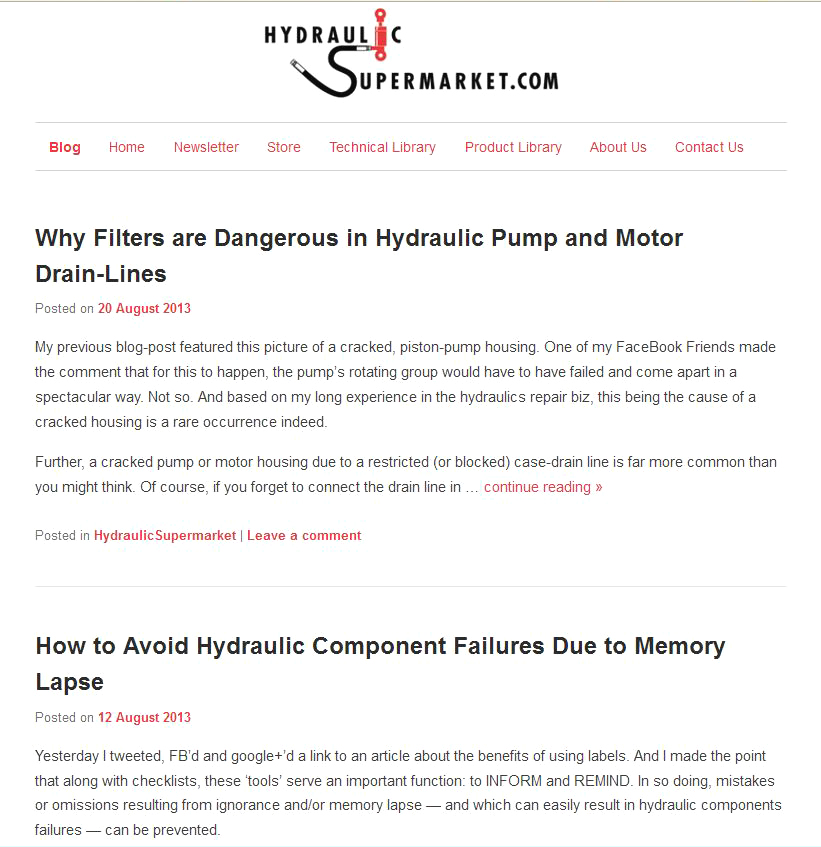 HYDRAULIC SUPERMARKET.COM

Blog Home Newsletter Store Technical Library Product Library About Us Contact Us

Why Filters are Dangerous in Hydraulic Pump and Motor Drain-Lines

Posted on 20 August 2013

My previous blog-post featured this picture of a cracked, piston-pump housing. One of my FaceBook Friends made the comment that for this to happen, the pump's rotating group would have to have failed and come apart in a spectacular way. Not so. And based on my long experience in the hydraulics repair biz, this being the cause of a cracked housing is a rare occurrence indeed.

Further, a cracked pump or motor housing due to a restricted (or blocked) case-drain line is far more common than you might think. Of course, if you forget to connect the drain line in … continue reading »

Posted in HydraulicSupermarket | Leave a comment

How to Avoid Hydraulic Component Failures Due to Memory Lapse

Posted on 12 August 2013

Yesterday I tweeted, FB'd and google+'d a link to an article about the benefits of using labels. And I made the point that along with checklists, these 'tools' serve an important function: to INFORM and REMIND. In so doing, mistakes or omissions resulting from ignorance and/or memory lapse — and which can easily result in hydraulic components failures — can be prevented.